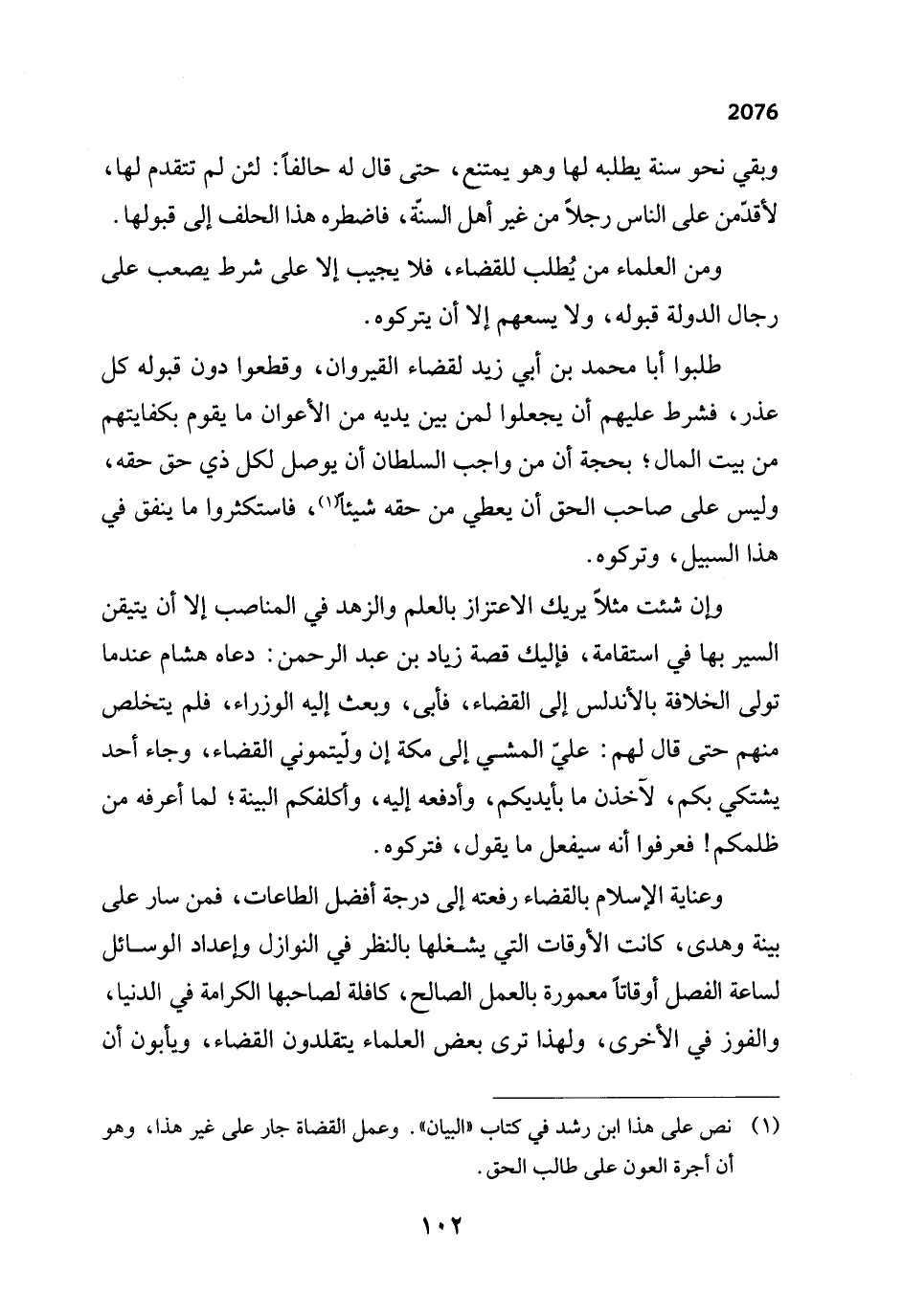 2076

وبقي نحو سنة يطلبه لها وهو يمتنع، حتى قال له حالفاً: لئن لم تتقدم لها، لأقدّمن على الناس رجلاً من غير أهل السنّة، فاضطره هذا الحلف إلى قبولها.

ومن العلماء من يُطلب للقضاء، فلا يجيب إلا على شرط يصعب على رجال الدولة قبوله، ولا يسعهم إلا أن يتركوه.

طلبوا أبا محمد بن أبي زيد لقضاء القيروان، وقطعوا دون قبوله كل عذر، فشرط عليهم أن يجعلوا لمن بين يديه من الأعوان ما يقوم بكفايتهم من بيت المال؛ بحجة أن من واجب السلطان أن يوصل لكل ذي حق حقه، وليس على صاحب الحق أن يعطي من حقه شيئاً(١)، فاستكثروا ما ينفق في هذا السبيل، وتركوه.

وإن شئت مثلاً يريك الاعتزاز بالعلم والزهد في المناصب إلا أن يتيقن السير بها في استقامة، فإليك قصة زياد بن عبد الرحمن: دعاه هشام عندما تولى الخلافة بالأندلس إلى القضاء، فأبى، وبعث إليه الوزراء، فلم يتخلص منهم حتى قال لهم: عليّ المشي إلى مكة إن ولّيتموني القضاء، وجاء أحد يشتكي بكم، لآخذن ما بأيديكم، وأدفعه إليه، وأكلفكم البينة؛ لما أعرفه من ظلمكم! فعرفوا أنه سيفعل ما يقول، فتركوه.

وعناية الإسلام بالقضاء رفعته إلى درجة أفضل الطاعات، فمن سار على بينة وهدى، كانت الأوقات التي يشغلها بالنظر في النوازل وإعداد الوسائل لساعة الفصل أوقاتاً معمورة بالعمل الصالح، كافلة لصاحبها الكرامة في الدنيا، والفوز في الأخرى، ولهذا ترى بعض العلماء يتقلدون القضاء، ويأبون أن

(١) نص على هذا ابن رشد في كتاب «البيان». وعمل القضاة جار على غير هذا، وهو أن أجرة العون على طالب الحق.

١٠٢